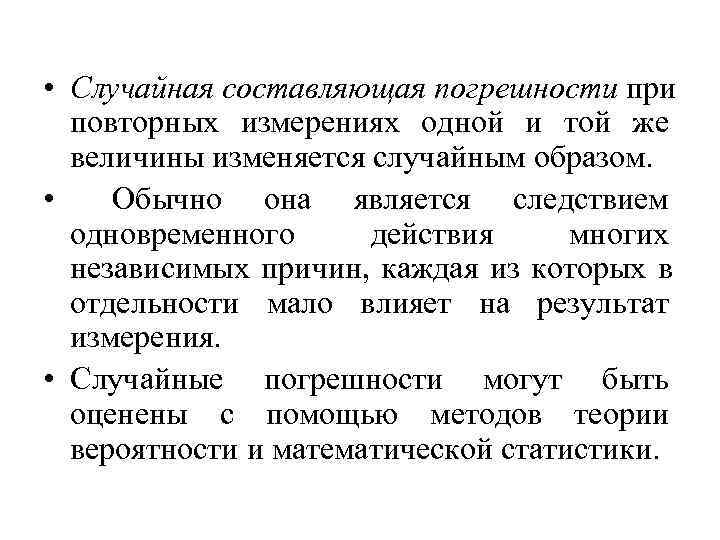 • Случайная составляющая погрешности при повторных измерениях одной и той же величины изменяется случайным образом.

• Обычно она является следствием одновременного действия многих независимых причин, каждая из которых в отдельности мало влияет на результат измерения.

• Случайные погрешности могут быть оценены с помощью методов теории вероятности и математической статистики.